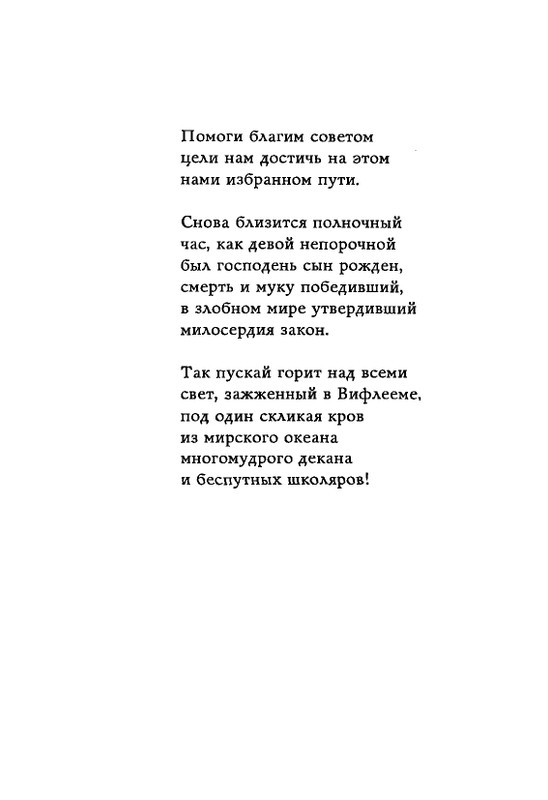 Помоги благим советом
цели нам достичь на этом
нами избранном пути.

Снова близится полночный
час, как девой непорочной
был господень сын рожден,
смерть и муку победивший,
в злобном мире утвердивший
милосердия закон.

Так пускай горит над всеми
свет, зажженный в Вифлееме,
под один скликая кров
из мирского океана
многомудрого декана
и беспутных школяров!